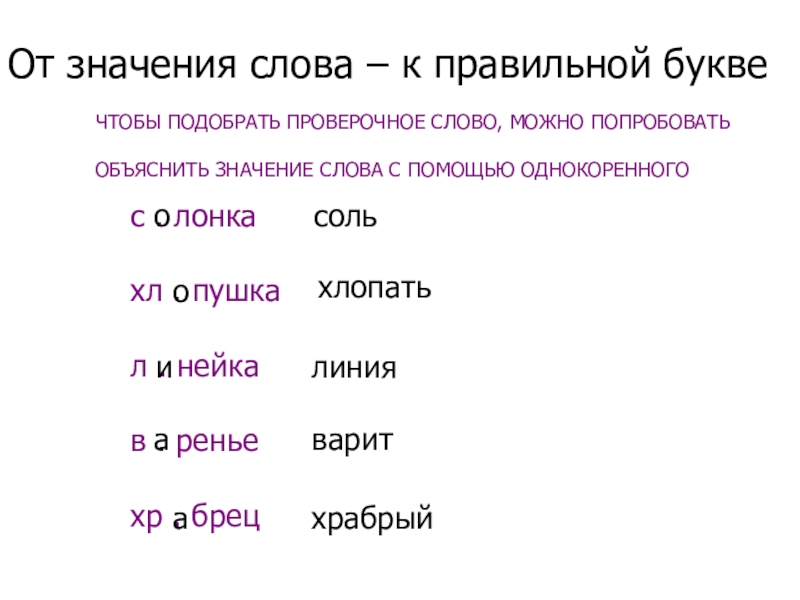 От значения слова – к правильной букве

ЧТОБЫ ПОДОБРАТЬ ПРОВЕРОЧНОЕ СЛОВО, МОЖНО ПОПРОБОВАТЬ ОБЪЯСНИТЬ ЗНАЧЕНИЕ СЛОВА С ПОМОЩЬЮ ОДНОКОРЕННОГО

с о лонка соль

хл о пушка хлопать

л и нейка линия

в а ренье варит

хр а брец храбрый